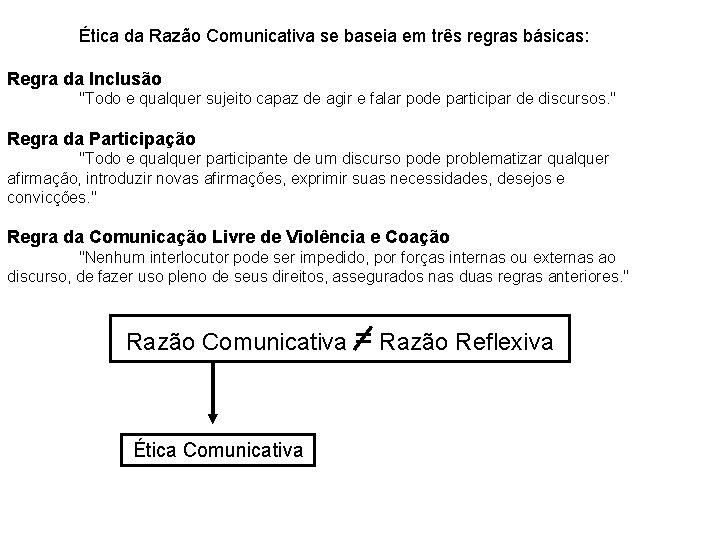 Ética da Razão Comunicativa se baseia em três regras básicas:

Regra da Inclusão

"Todo e qualquer sujeito capaz de agir e falar pode participar de discursos."

Regra da Participação

"Todo e qualquer participante de um discurso pode problematizar qualquer afirmação, introduzir novas afirmações, exprimir suas necessidades, desejos e convicções."

Regra da Comunicação Livre de Violência e Coação

"Nenhum interlocutor pode ser impedido, por forças internas ou externas ao discurso, de fazer uso pleno de seus direitos, assegurados nas duas regras anteriores."

Razão Comunicativa $\neq$ Razão Reflexiva

Ética Comunicativa